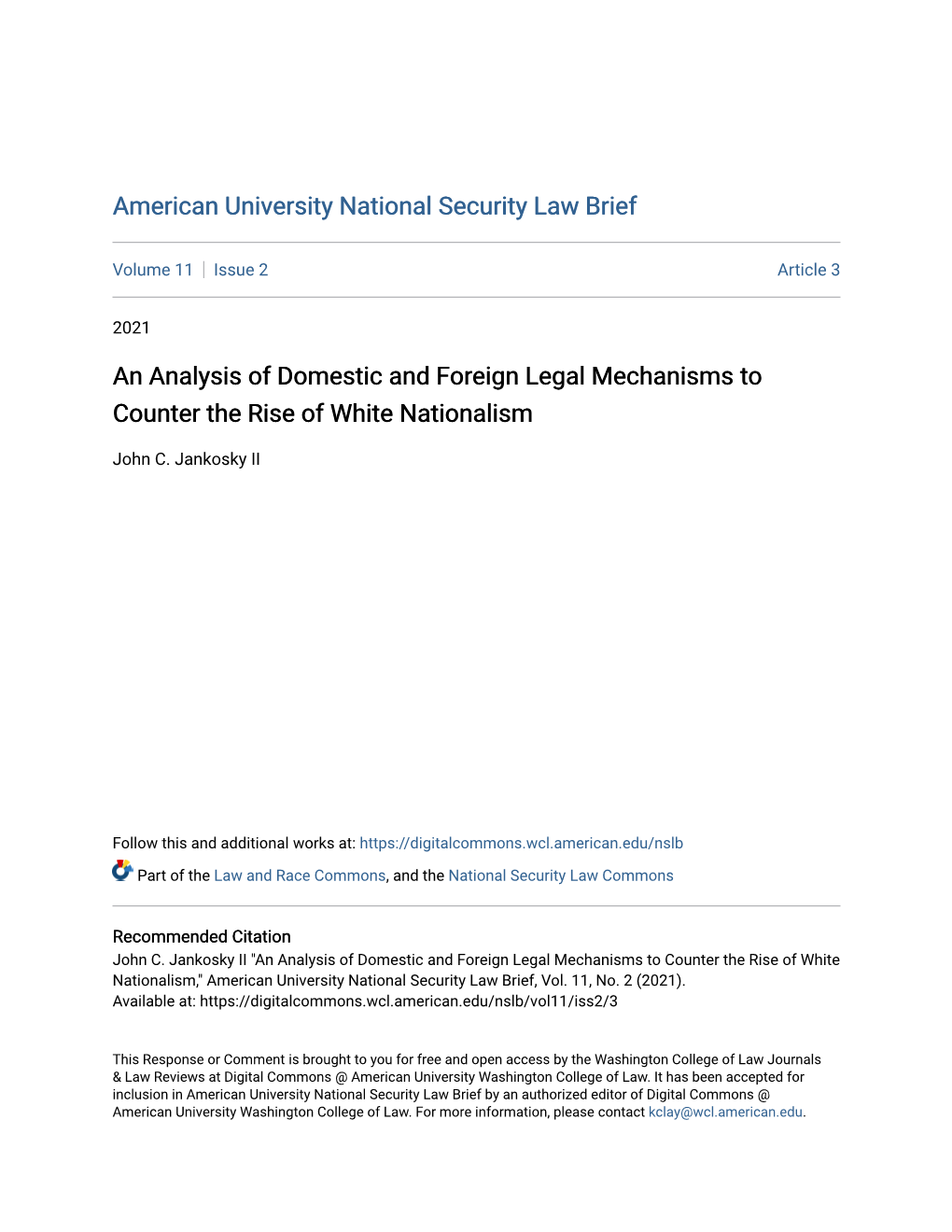 American University National Security Law Brief

Volume 11 | Issue 2

Article 3

2021

An Analysis of Domestic and Foreign Legal Mechanisms to Counter the Rise of White Nationalism

John C. Jankosky II

Follow this and additional works at: https://digitalcommons.wcl.american.edu/nslb

Part of the Law and Race Commons, and the National Security Law Commons

Recommended Citation
John C. Jankosky II "An Analysis of Domestic and Foreign Legal Mechanisms to Counter the Rise of White Nationalism," American University National Security Law Brief, Vol. 11, No. 2 (2021).
Available at: https://digitalcommons.wcl.american.edu/nslb/vol11/iss2/3

This Response or Comment is brought to you for free and open access by the Washington College of Law Journals & Law Reviews at Digital Commons @ American University Washington College of Law. It has been accepted for inclusion in American University National Security Law Brief by an authorized editor of Digital Commons @ American University Washington College of Law. For more information, please contact kclay@wcl.american.edu.